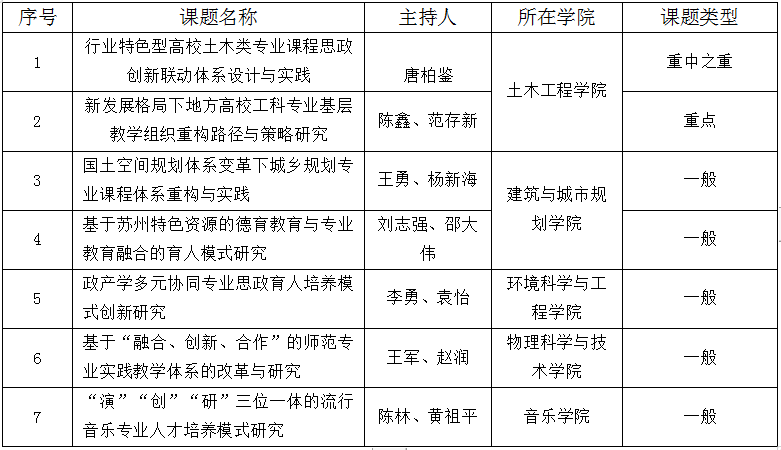 | 序号 | 课题名称 | 主持人 | 所在学院 | 课题类型 |
|---|---|---|---|---|
| 1 | 行业特色型高校土木类专业课程思政创新联动体系设计与实践 | 唐柏鉴 | 土木工程学院 | 重中之重 |
| 2 | 新发展格局下地方高校工科专业基层教学组织重构路径与策略研究 | 陈鑫、范存新 | 土木工程学院 | 重点 |
| 3 | 国土空间规划体系变革下城乡规划专业课程体系重构与实践 | 王勇、杨新海 | 建筑与城市规划学院 | 一般 |
| 4 | 基于苏州特色资源的德育教育与专业教育融合的育人模式研究 | 刘志强、邵大伟 | 建筑与城市规划学院 | 一般 |
| 5 | 政产学多元协同专业思政育人培养模式创新研究 | 李勇、袁怡 | 环境科学与工程学院 | 一般 |
| 6 | 基于“融合、创新、合作”的师范专业实践教学体系的改革与研究 | 王军、赵润 | 物理科学与技术学院 | 一般 |
| 7 | “演”“创”“研”三位一体的流行音乐专业人才培养模式研究 | 陈林、黄祖平 | 音乐学院 | 一般 |